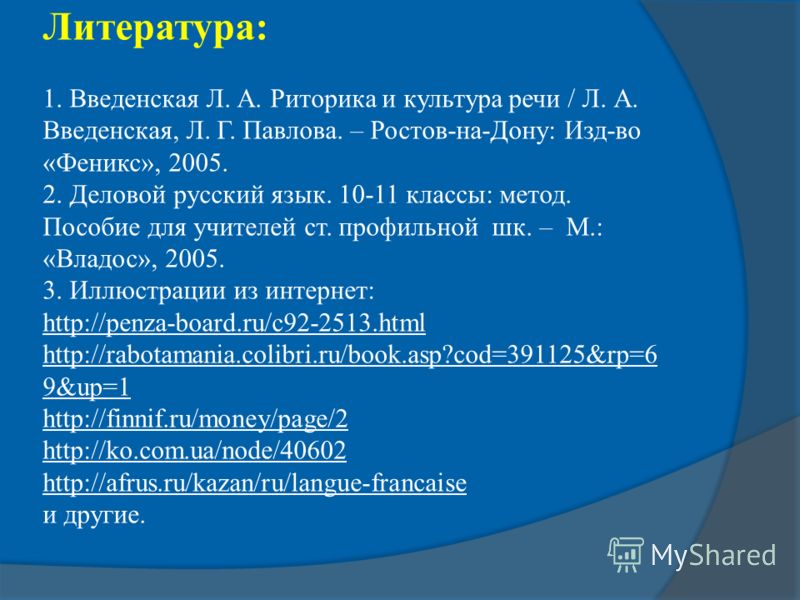 Литература:

1. Введенская Л. А. Риторика и культура речи / Л. А. Введенская, Л. Г. Павлова. – Ростов-на-Дону: Изд-во «Феникс», 2005.
2. Деловой русский язык. 10-11 классы: метод. Пособие для учителей ст. профильной шк. – М.: «Владос», 2005.
3. Иллюстрации из интернет:
http://penza-board.ru/c92-2513.html
http://rabotamania.colibri.ru/book.asp?cod=391125&rp=69&up=1
http://finnif.ru/money/page/2
http://ko.com.ua/node/40602
http://afrus.ru/kazan/ru/langue-francaise
и другие.

MyShared